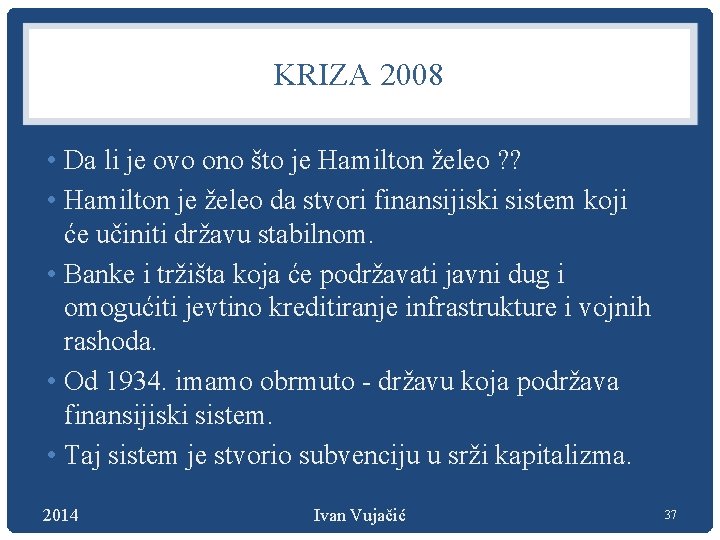 KRIZA 2008

• Da li je ovo ono što je Hamilton želeo ??

• Hamilton je želeo da stvori finansijiski sistem koji će učiniti državu stabilnom.

• Banke i tržišta koja će podržavati javni dug i omogućiti jevtino kreditiranje infrastrukture i vojnih rashoda.

• Od 1934. imamo obrmuto - državu koja podržava finansijiski sistem.

• Taj sistem je stvorio subvenciju u srži kapitalizma.

2014

Ivan Vujačić

37